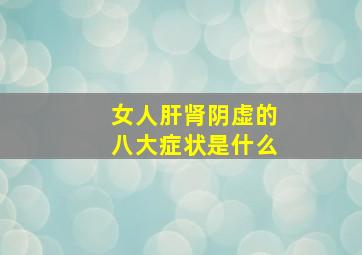 女人肝肾阴虚的
八大症状是什么